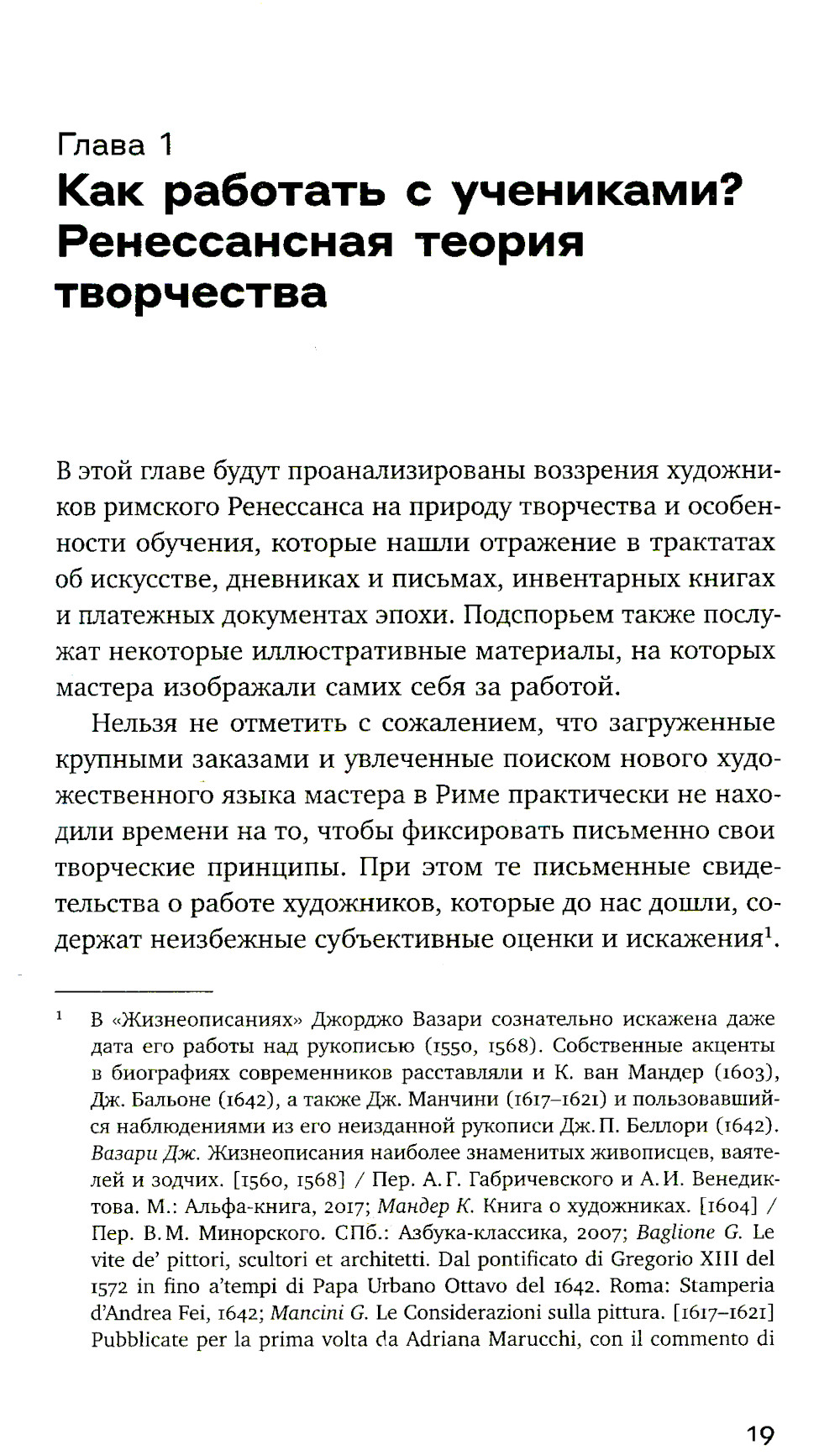 Глава 1
Как работать с учениками? Ренессансная теория творчества

В этой главе будут проанализированы воззрения художников римского Ренессанса на природу творчества и особенности обучения, которые нашли отражение в трактатах об искусстве, дневниках и письмах, инвентарных книгах и платежных документах эпохи. Подспорьем также послужат некоторые иллюстративные материалы, на которых мастера изображали самих себя за работой.

Нельзя не отметить с сожалением, что загруженные крупными заказами и увлеченные поиском нового художественного языка мастера в Риме практически не находили времени на то, чтобы фиксировать письменно свои творческие принципы. При этом те письменные свидетельства о работе художников, которые до нас дошли, содержат неизбежные субъективные оценки и искажения$^1$.

$^1$ В «Жизнеописаниях» Джорджо Вазари сознательно искажена даже дата его работы над рукописью (1550, 1568). Собственные акценты в биографиях современников расставляли и К. ван Мандер (1603), Дж. Бальоне (1642), а также Дж. Манчини (1617–1621) и пользовавшийся наблюдениями из его неизданной рукописи Дж. П. Беллори (1642). Вазари Дж. Жизнеописания наиболее знаменитых живописцев, ваятелей и зодчих. [1560, 1568] / Пер. А. Г. Габричевского и А. И. Венедиктова. М.: Альфа-книга, 2017; Мандер К. Книга о художниках. [1604] / Пер. В. М. Минорского. СПб.: Азбука-классика, 2007; Baglione G. Le vite de' pittori, scultori et architetti. Dal pontificato di Gregorio XIII del 1572 in fino a'tempi di Papa Urbano Ottavo del 1642. Roma: Stamperia d'Andrea Fei, 1642; Mancini G. Le Considerazioni sulla pittura. [1617–1621] Pubblicate per la prima volta da Adriana Marucchi, con il commento di

19